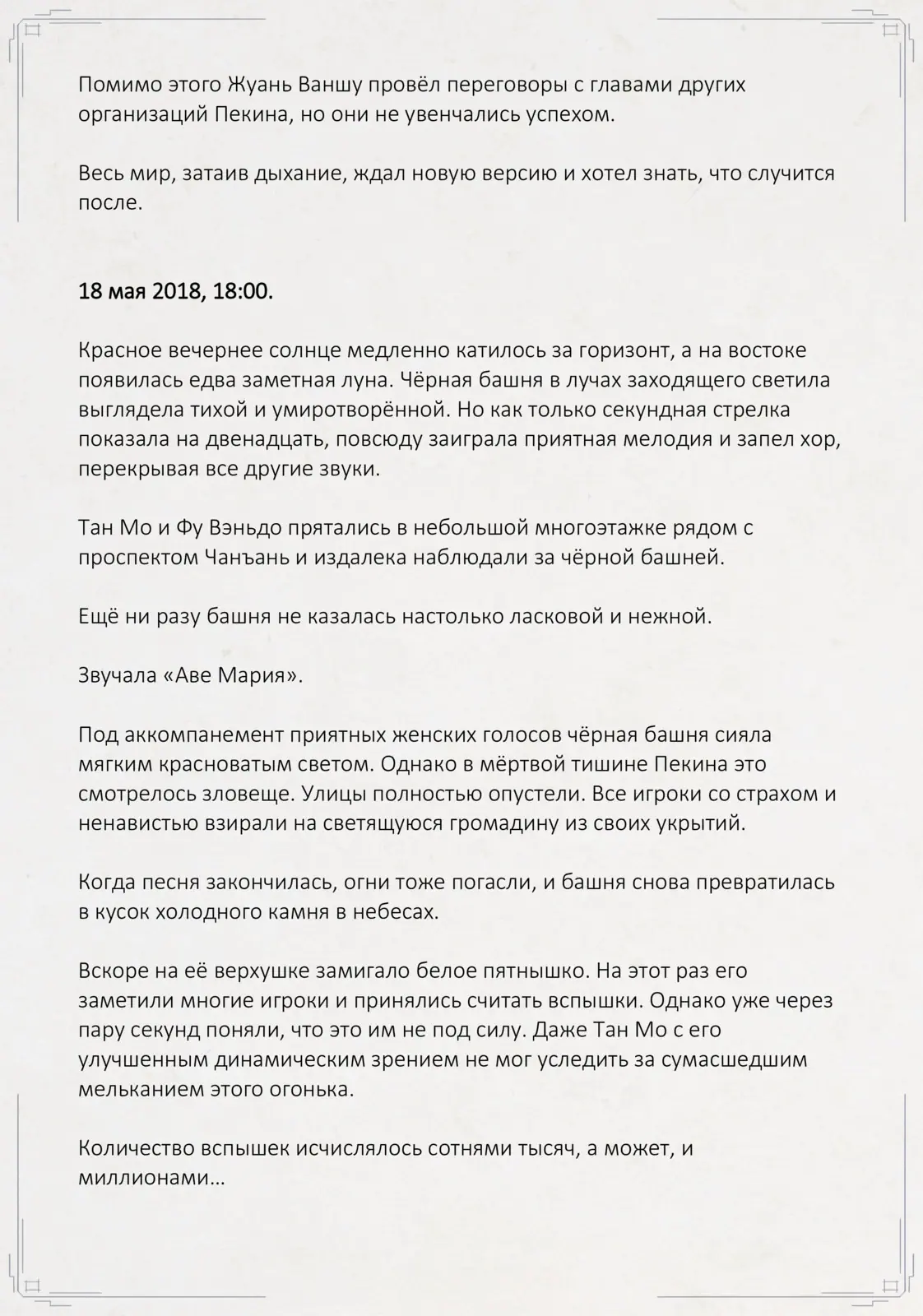 Помимо этого Жуань Ваншу провёл переговоры с главами других организаций Пекина, но они не увенчались успехом.

Весь мир, затаив дыхание, ждал новую версию и хотел знать, что случится после.

18 мая 2018, 18:00.

Красное вечернее солнце медленно катилось за горизонт, а на востоке появилась едва заметная луна. Чёрная башня в лучах заходящего светила выглядела тихой и умиротворённой. Но как только секундная стрелка показала на двенадцать, повсюду заиграла приятная мелодия и запел хор, перекрывая все другие звуки.

Тан Мо и Фу Вэньдо прятались в небольшой многоэтажке рядом с проспектом Чанъань и издалека наблюдали за чёрной башней.

Ещё ни разу башня не казалась настолько ласковой и нежной.

Звучала «Аве Мария».

Под аккомпанемент приятных женских голосов чёрная башня сияла мягким красноватым светом. Однако в мёртвой тишине Пекина это смотрелось зловеще. Улицы полностью опустели. Все игроки со страхом и ненавистью взирали на светящуюся громадину из своих укрытий.

Когда песня закончилась, огни тоже погасли, и башня снова превратилась в кусок холодного камня в небесах.

Вскоре на её верхушке замигало белое пятнышко. На этот раз его заметили многие игроки и принялись считать вспышки. Однако уже через пару секунд поняли, что это им не под силу. Даже Тан Мо с его улучшенным динамическим зрением не мог уследить за сумасшедшим мельканием этого огонька.

Количество вспышек исчислялось сотнями тысяч, а может, и миллионами…